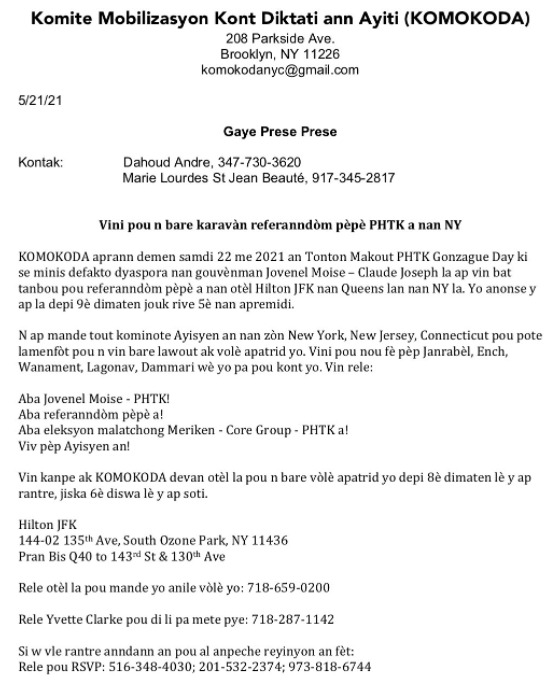 Komite Mobilizasyon Kont Diktati ann Ayiti (KOMOKODA)
208 Parkside Ave.
Brooklyn, NY 11226
komokodanyc@gmail.com

5/21/21

Gaye Prese Prese

Kontak: Dahoud Andre, 347-730-3620
Marie Lourdes St Jean Beauté, 917-345-2817

Vini pou n bare karavàn referanndòm pèpè PHTK a nan NY

KOMOKODA aprann demen samdi 22 me 2021 an Tonton Makout PHTK Gonzague Day ki se minis defakto dyaspora nan gouvènman Jovenel Moise – Claude Joseph la ap vin bat tanbou pou referanndòm pèpè a nan otèl Hilton JFK nan Queens lan nan NY la. Yo anonse y ap la depi 9è dimaten jouk rive 5è nan apremidi.

N ap mande tout kominote Ayisyen an nan zòn New York, New Jersey, Connecticut pou pote lamenfòt pou n vin bare lawout ak volè apatrid yo. Vini pou nou fè pèp Janrabèl, Ench, Wanament, Lagonav, Dammari wè yo pa pou kont yo. Vin rele:

Aba Jovenel Moise - PHTK!
Aba referanndòm pèpè a!
Aba eleksyon malatchong Meriken - Core Group - PHTK a!
Viv pèp Ayisyen an!

Vin kanpe ak KOMOKODA devan otèl la pou n bare vòlè apatrid yo depi 8è dimaten lè y ap rantre, jiska 6è diswa lè y ap soti.

Hilton JFK
144-02 135$^{th}$ Ave, South Ozone Park, NY 11436
Pran Bis Q40 to 143$^{rd}$ St & 130$^{th}$ Ave

Rele otèl la pou mande yo anile vòlè yo: 718-659-0200

Rele Yvette Clarke pou di li pa mete pye: 718-287-1142

Si w vle rantre anndann an pou al anpeche reyinyon an fèt:
Rele pou RSVP: 516-348-4030; 201-532-2374; 973-818-6744